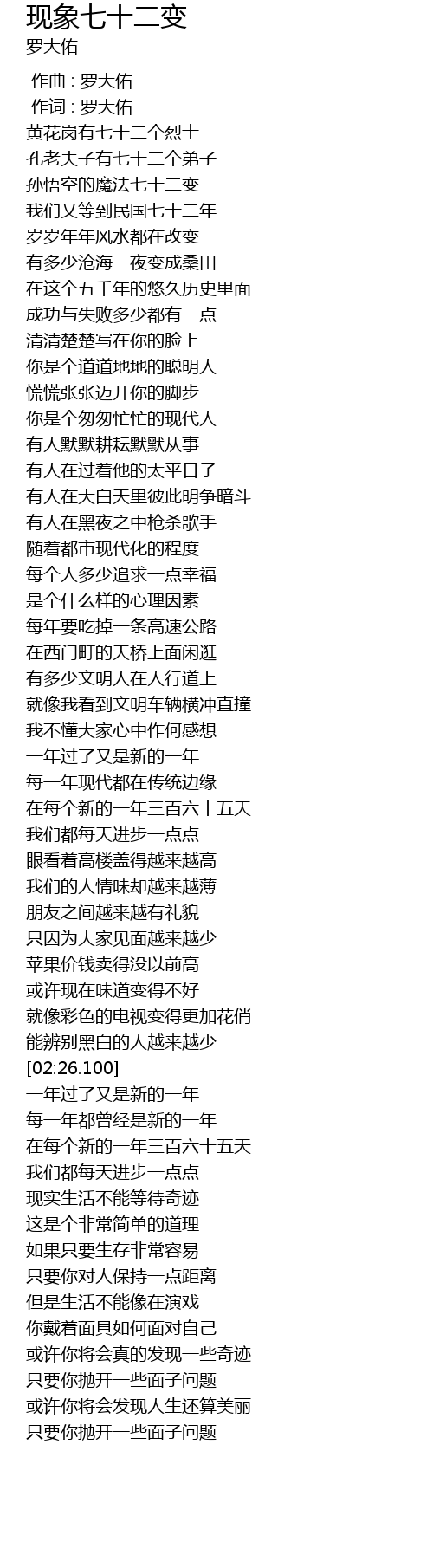 现象七十二变
罗大佑

作曲 : 罗大佑
作词 : 罗大佑
黄花岗有七十二个烈士
孔老夫子有七十二个弟子
孙悟空的魔法七十二变
我们又等到民国七十二年
岁岁年年风水都在改变
有多少沧海一夜变成桑田
在这个五千年的悠久历史里面
成功与失败多少都有一点
清清楚楚写在你的脸上
你是个道道地地的聪明人
慌慌张张迈开你的脚步
你是个匆匆忙忙的现代人
有人默默耕耘默默从事
有人在过着他的太平日子
有人在大白天里彼此明争暗斗
有人在黑夜之中枪杀歌手
随着都市现代化的程度
每个人多少追求一点幸福
是个什么样的心理因素
每年要吃掉一条高速公路
在西门町的天桥上面闲逛
有多少文明人在人行道上
就像我看到文明车辆横冲直撞
我不懂大家心中作何感想
一年过了又是新的一年
每一年现代都在传统边缘
在每个新的一年三百六十五天
我们都每天进步一点点
眼看着高楼盖得越来越高
我们的人情味却越来越薄
朋友之间越来越有礼貌
只因为大家见面越来越少
苹果价钱卖得没以前高
或许现在味道变得不好
就像彩色的电视变得更加花俏
能辨别黑白的人越来越少
[02:26.100]
一年过了又是新的一年
每一年都曾经是新的一年
在每个新的一年三百六十五天
我们都每天进步一点点
现实生活不能等待奇迹
这是个非常简单的道理
如果只要生存非常容易
只要你对人保持一点距离
但是生活不能像在演戏
你戴着面具如何面对自己
或许你将会真的发现一些奇迹
只要你抛开一些面子问题
或许你将会发现人生还算美丽
只要你抛开一些面子问题